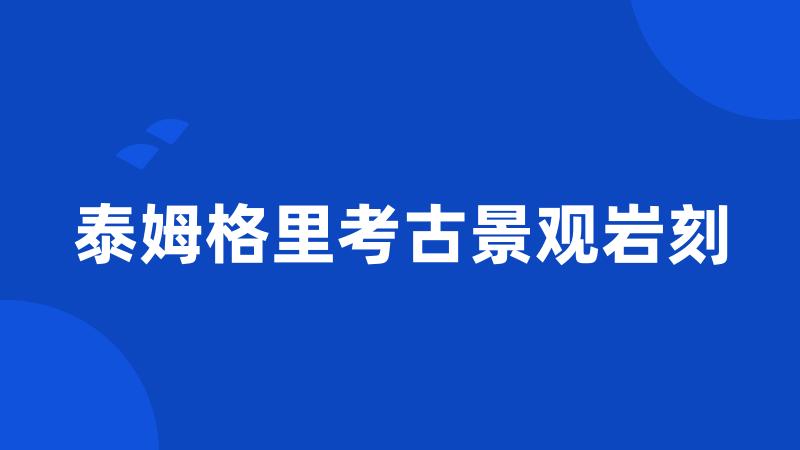 泰姆格里考古景观岩刻